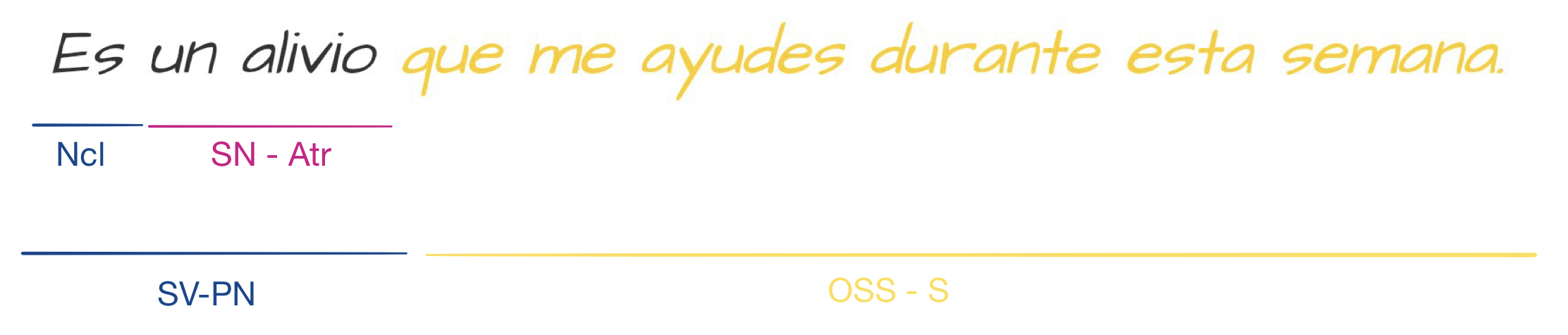 Es un alivio que me ayudes durante esta semana.

Ncl

SN - Atr

SV-PN

OSS - S